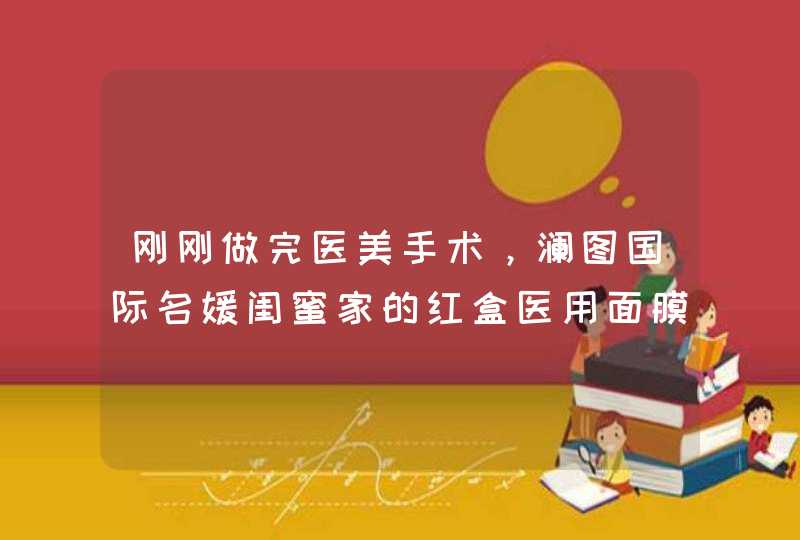 刚刚做完医美手术，澜图国际名媛闺蜜家的红盒医用面膜